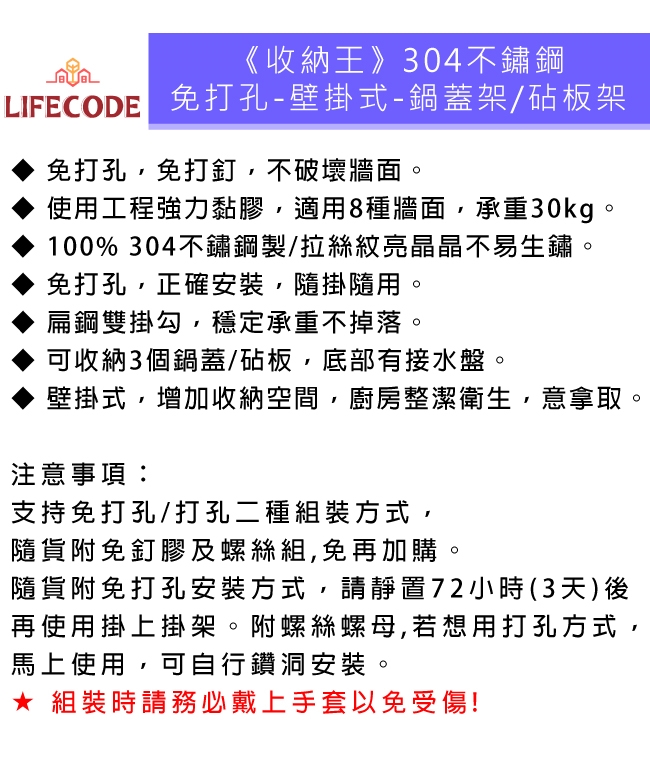 LIFECODE

《收納王》304不鏽鋼
免打孔-壁掛式-鍋蓋架/砧板架

◆ 免打孔，免打釘，不破壞牆面。
◆ 使用工程強力黏膠，適用8種牆面，承重30kg。
◆ 100% 304不鏽鋼製/拉絲紋亮晶晶不易生鏽。
◆ 免打孔，正確安裝，隨掛隨用。
◆ 扁鋼雙掛勾，穩定承重不掉落。
◆ 可收納3個鍋蓋/砧板，底部有接水盤。
◆ 壁掛式，增加收納空間，廚房整潔衛生，意拿取。

注意事項：
支持免打孔/打孔二種組裝方式，
隨貨附免釘膠及螺絲組,免再加購。
隨貨附免打孔安裝方式，請靜置72小時(3天)後再使用掛上掛架。附螺絲螺母,若想用打孔方式，馬上使用，可自行鑽洞安裝。
★ 組裝時請務必戴上手套以免受傷!